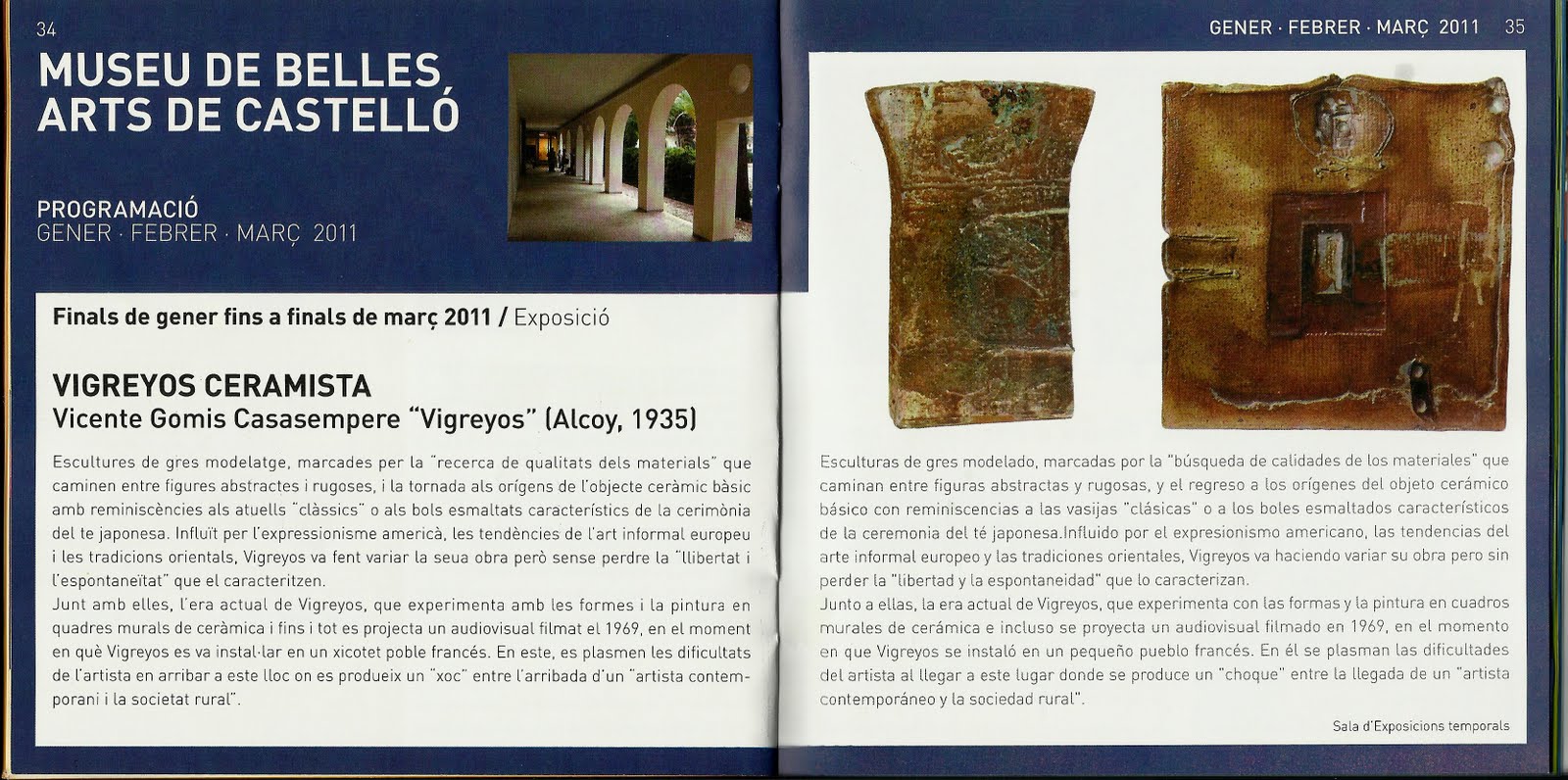 34

MUSEU DE BELLES ARTS DE CASTELLÓ

PROGRAMACIÓ
GENER · FEBRER · MARÇ 2011

Finals de gener fins a finals de març 2011 / Exposició

VIGREYOS CERAMISTA
Vicente Gomis Casasempere "Vigreyos" (Alcoy, 1935)

Escultures de gres modelatge, marcades per la "recerca de qualitats dels materials" que caminen entre figures abstractes i rugoses, i la tornada als orígens de l'objecte ceràmic bàsic amb reminiscències als atuells "clàssics" o als bols esmaltats característics de la cerimònia del te japonesa. Influït per l'expressionisme americà, les tendències de l'art informal europeu i les tradicions orientals, Vigreyos va fent variar la seua obra però sense perdre la "llibertat i l'espontaneïtat" que el caracteritzen.
Junt amb elles, l'era actual de Vigreyos, que experimenta amb les formes i la pintura en quadres murals de ceràmica i fins i tot es projecta un audiovisual filmat el 1969, en el moment en què Vigreyos es va instal·lar en un xicotet poble francés. En este, es plasmen les dificultats de l'artista en arribar a este lloc on es produeix un "xoc" entre l'arribada d'un "artista contemporani i la societat rural".

GENER · FEBRER · MARÇ 2011 35

Esculturas de gres modelado, marcadas por la "búsqueda de calidades de los materiales" que caminan entre figuras abstractas y rugosas, y el regreso a los orígenes del objeto cerámico básico con reminiscencias a las vasijas "clásicas" o a los boles esmaltados característicos de la ceremonia del té japonesa.Influido por el expresionismo americano, las tendencias del arte informal europeo y las tradiciones orientales, Vigreyos va haciendo variar su obra pero sin perder la "libertad y la espontaneidad" que lo caracterizan.
Junto a ellas, la era actual de Vigreyos, que experimenta con las formas y la pintura en cuadros murales de cerámica e incluso se proyecta un audiovisual filmado en 1969, en el momento en que Vigreyos se instaló en un pequeño pueblo francés. En él se plasman las dificultades del artista al llegar a este lugar donde se produce un "choque" entre la llegada de un "artista contemporáneo y la sociedad rural".

Sala d'Exposicions temporals